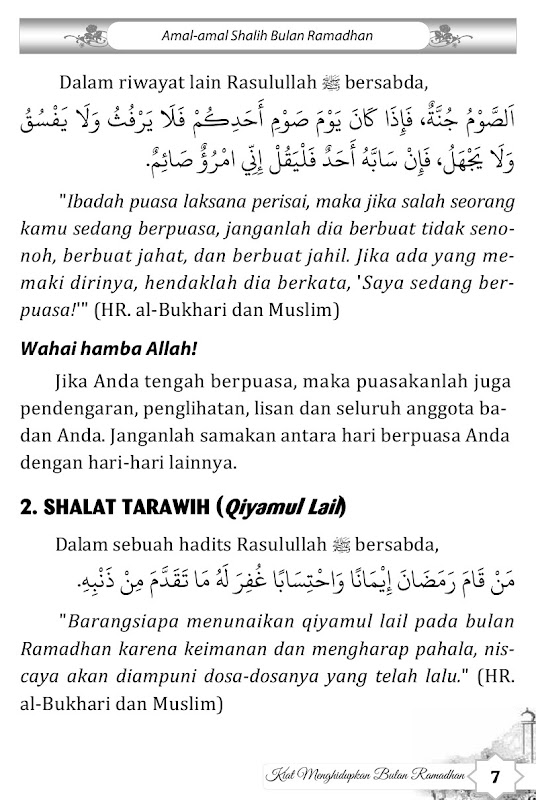 Amal-amal Shalih Bulan Ramadhan

Dalam riwayat lain Rasulullah ﷺ bersabda,

اَلصَّوْمُ جُنَّةٌ، فَإِذَا كَانَ يَوْمَ صَوْمِ أَحَدِكُمْ فَلَا يَرْفُثْ وَلَا يَفْسُقْ وَلَا يَجْهَلْ، فَإِنْ سَابَّهُ أَحَدٌ فَلْيَقُلْ إِنِّي امْرُؤٌ صَائِمٌ.

"Ibadah puasa laksana perisai, maka jika salah seorang kamu sedang berpuasa, janganlah dia berbuat tidak senonoh, berbuat jahat, dan berbuat jahil. Jika ada yang memaki dirinya, hendaklah dia berkata, 'Saya sedang berpuasa!'" (HR. al-Bukhari dan Muslim)

Wahai hamba Allah!

Jika Anda tengah berpuasa, maka puasakanlah juga pendengaran, penglihatan, lisan dan seluruh anggota badan Anda. Janganlah samakan antara hari berpuasa Anda dengan hari-hari lainnya.

2. SHALAT TARAWIH (Qiyamul Lail)

Dalam sebuah hadits Rasulullah ﷺ bersabda,

مَنْ قَامَ رَمَضَانَ إِيمَانًا وَاحْتِسَابًا غُفِرَ لَهُ مَا تَقَدَّمَ مِنْ ذَنْبِهِ.

"Barangsiapa menunaikan qiyamul lail pada bulan Ramadhan karena keimanan dan mengharap pahala, niscaya akan diampuni dosa-dosanya yang telah lalu." (HR. al-Bukhari dan Muslim)

Kiat Menghidupkan Bulan Ramadhan 7